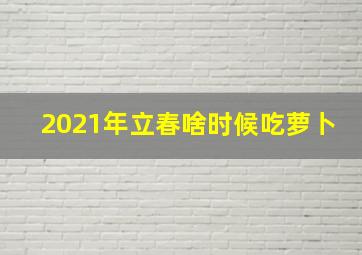 2021年立春啥时候吃萝卜